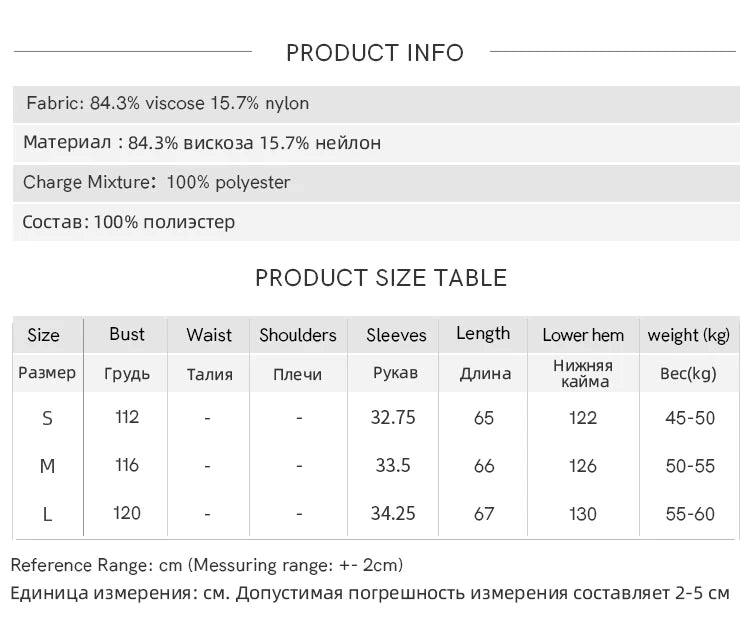 PRODUCT INFO

Fabric: 84.3% viscose 15.7% nylon

Материал : 84.3% вискоза 15.7% нейлон

Charge Mixture: 100% polyester

Состав: 100% полиэстер

PRODUCT SIZE TABLE

| Size | Bust | Waist | Shoulders | Sleeves | Length | Lower hem | weight (kg) |
|---|---|---|---|---|---|---|---|
| Размер | Грудь | Талия | Плечи | Рукав | Длина | Нижняя кайма | Вес(kg) |
| S | 112 | - | - | 32.75 | 65 | 122 | 45-50 |
| M | 116 | - | - | 33.5 | 66 | 126 | 50-55 |
| L | 120 | - | - | 34.25 | 67 | 130 | 55-60 |

Reference Range: cm (Messuring range: +- 2cm)

Единица измерения: см. Допустимая погрешность измерения составляет 2-5 см